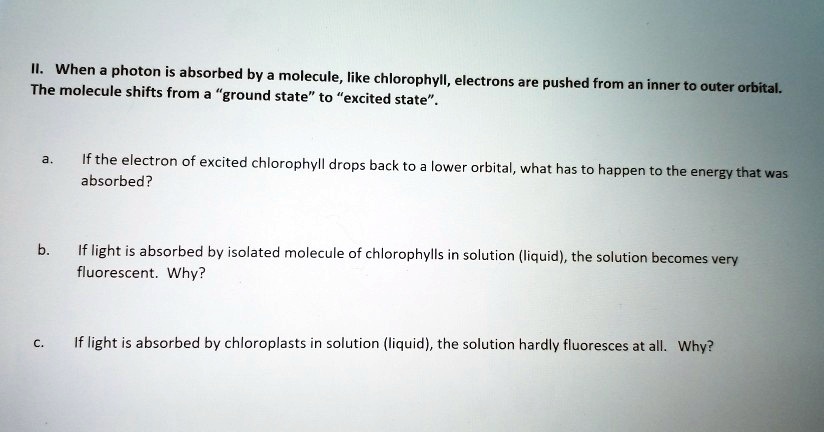 II. When a photon is absorbed by a molecule, like chlorophyll, electrons are pushed from an inner to outer orbital. The molecule shifts from a "ground state" to "excited state".

a. If the electron of excited chlorophyll drops back to a lower orbital, what has to happen to the energy that was absorbed?

b. If light is absorbed by isolated molecule of chlorophylls in solution (liquid), the solution becomes very fluorescent. Why?

c. If light is absorbed by chloroplasts in solution (liquid), the solution hardly fluoresces at all. Why?